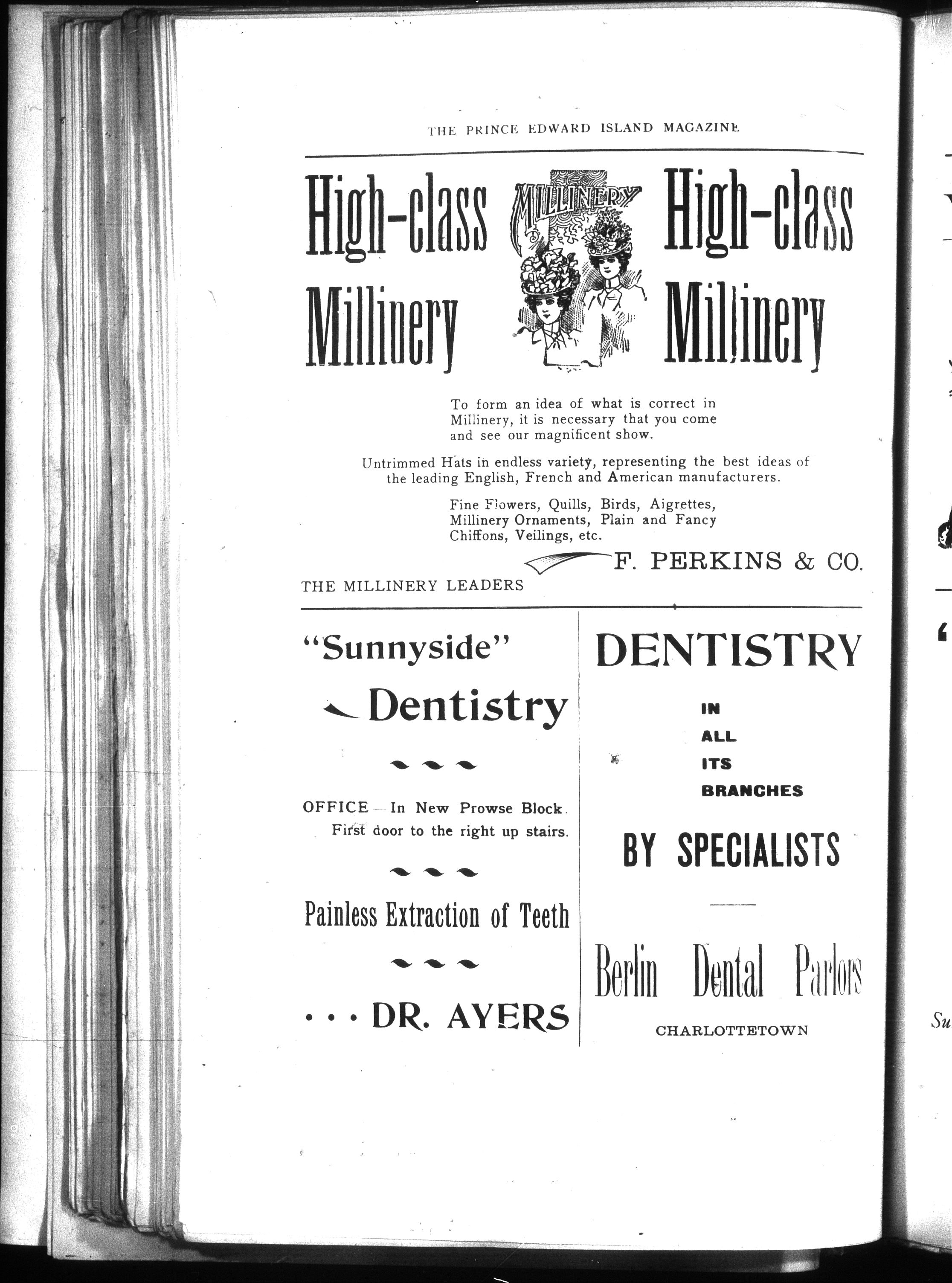 THE PRINCE EDWARD ISLAND MAGAZINE

High-class Millinery

MILLINERY

High-class Millinery

To form an idea of what is correct in Millinery, it is necessary that you come and see our magnificent show.

Untrimmed Hats in endless variety, representing the best ideas of the leading English, French and American manufacturers.

Fine Flowers, Quills, Birds, Aigrettes, Millinery Ornaments, Plain and Fancy Chiffons, Veilings, etc.

F. PERKINS & CO.

THE MILLINERY LEADERS

"Sunnyside" Dentistry

OFFICE—In New Prowse Block. First door to the right up stairs.

Painless Extraction of Teeth

. . . DR. AYERS

DENTISTRY

IN ALL ITS BRANCHES

BY SPECIALISTS

Berlin Dental Parlors

CHARLOTTETOWN

Su